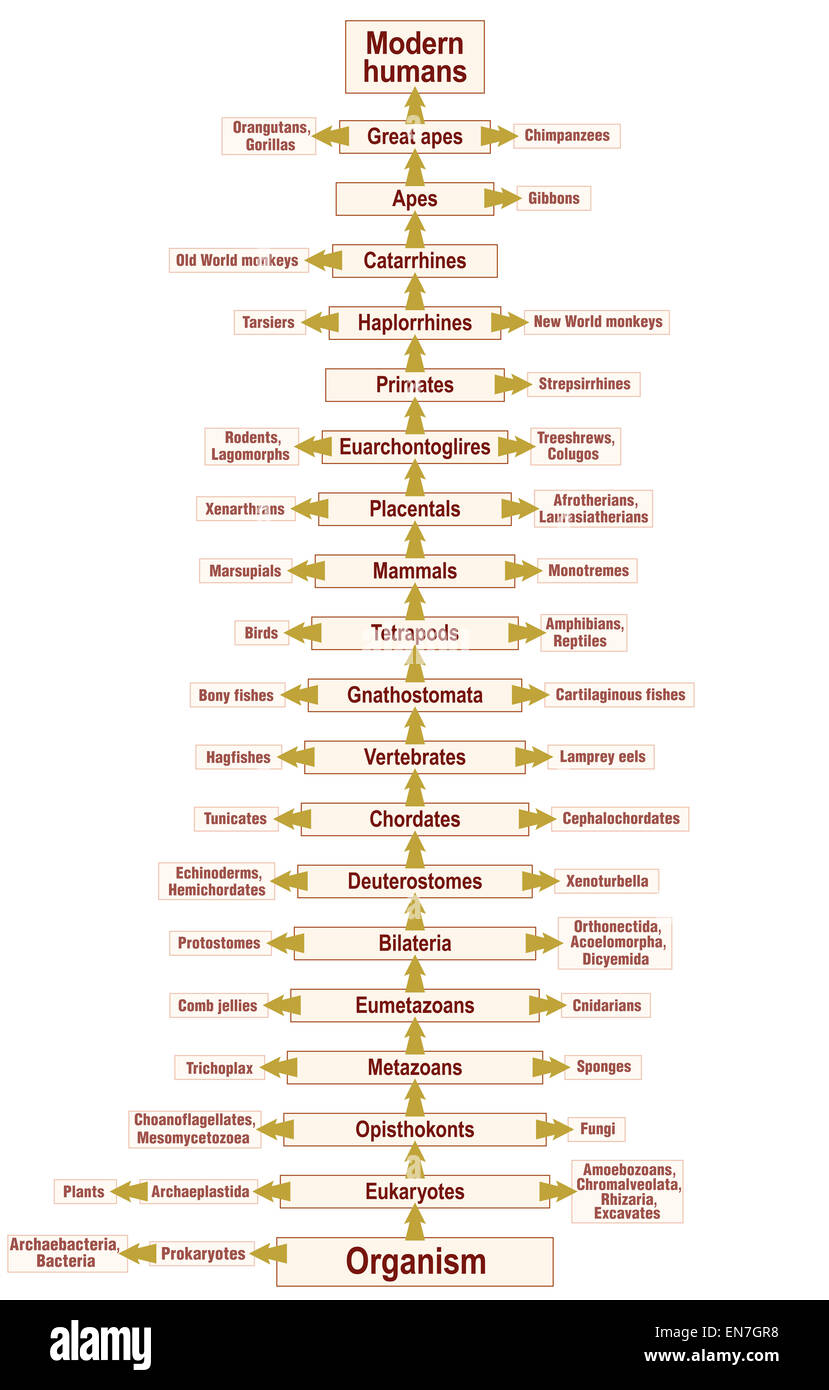 Modern humans

Orangutans, Gorillas
Great apes
Chimpanzees

Apes
Gibbons

Old World monkeys
Catarrhines

Tarsiers
Haplorrhines
New World monkeys

Primates
Strepsirrhines

Rodents, Lagomorphs
Euarchontoglires
Treeshrews, Colugos

Xenarthrans
Placentals
Afrotherians, Laurasiatherians

Marsupials
Mammals
Monotremes

Birds
Tetrapods
Amphibians, Reptiles

Bony fishes
Gnathostomata
Cartilaginous fishes

Hagfishes
Vertebrates
Lamprey eels

Tunicates
Chordates
Cephalochordates

Echinoderms, Hemichordates
Deuterostomes
Xenoturbella

Protostomes
Bilateria
Orthonectida, Acoelomorpha, Dicyemida

Comb jellies
Eumetazoans
Cnidarians

Trichoplax
Metazoans
Sponges

Choanoflagellates, Mesomycetozoea
Opisthokonts
Fungi

Plants
Archaeplastida
Eukaryotes
Amoebozoans, Chromalveolata, Rhizaria, Excavates

Archaebacteria, Bacteria
Prokaryotes
Organism

alamy
EN7GR8
www.alamy.com